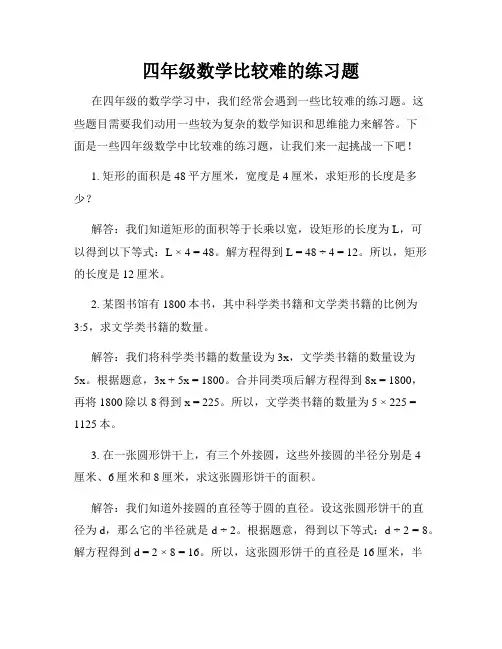 四年级数学比较难的练习题

在四年级的数学学习中，我们经常会遇到一些比较难的练习题。这些题目需要我们动用一些较为复杂的数学知识和思维能力来解答。下面是一些四年级数学中比较难的练习题，让我们来一起挑战一下吧！

1. 矩形的面积是 48 平方厘米，宽度是 4 厘米，求矩形的长度是多少？

解答：我们知道矩形的面积等于长乘以宽，设矩形的长度为 L，可以得到以下等式：$L \times 4 = 48$。解方程得到 $L = 48 \div 4 = 12$。所以，矩形的长度是 12 厘米。

2. 某图书馆有 1800 本书，其中科学类书籍和文学类书籍的比例为 3:5，求文学类书籍的数量。

解答：我们将科学类书籍的数量设为 3x，文学类书籍的数量设为 5x。根据题意，$3x + 5x = 1800$。合并同类项后解方程得到 $8x = 1800$，再将 1800 除以 8 得到 $x = 225$。所以，文学类书籍的数量为 $5 \times 225 = 1125$ 本。

3. 在一张圆形饼干上，有三个外接圆，这些外接圆的半径分别是 4 厘米、6 厘米和 8 厘米，求这张圆形饼干的面积。

解答：我们知道外接圆的直径等于圆的直径。设这张圆形饼干的直径为 d，那么它的半径就是 $d \div 2$。根据题意，得到以下等式：$d \div 2 = 8$。解方程得到 $d = 2 \times 8 = 16$。所以，这张圆形饼干的直径是 16 厘米，半